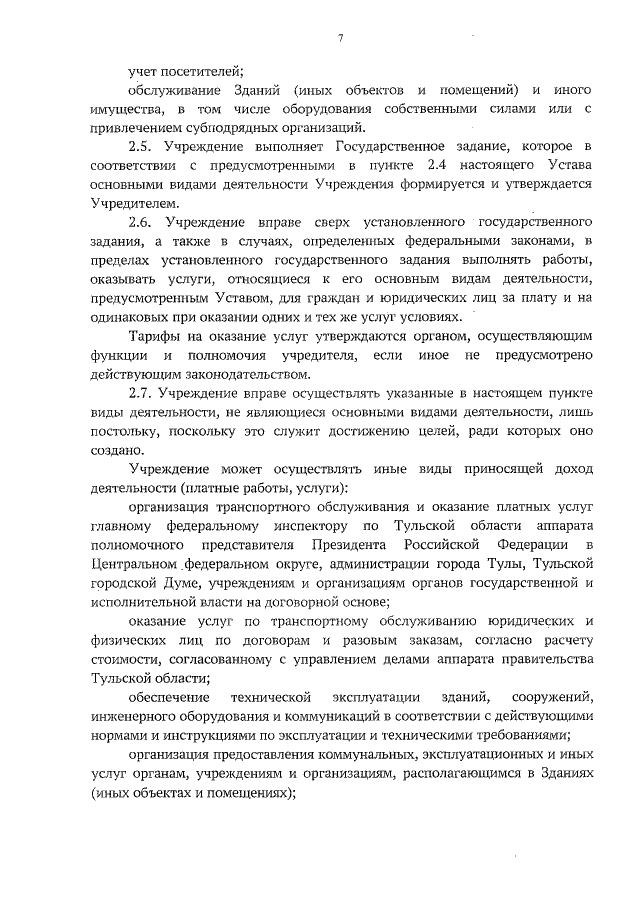 7

учет посетителей;

обслуживание Зданий (иных объектов и помещений) и иного имущества, в том числе оборудования собственными силами или с привлечением субподрядных организаций.

2.5. Учреждение выполняет Государственное задание, которое в соответствии с предусмотренными в пункте 2.4 настоящего Устава основными видами деятельности Учреждения формируется и утверждается Учредителем.

2.6. Учреждение вправе сверх установленного государственного задания, а также в случаях, определенных федеральными законами, в пределах установленного государственного задания выполнять работы, оказывать услуги, относящиеся к его основным видам деятельности, предусмотренным Уставом, для граждан и юридических лиц за плату и на одинаковых при оказании одних и тех же услуг условиях.

Тарифы на оказание услуг утверждаются органом, осуществляющим функции и полномочия учредителя, если иное не предусмотрено действующим законодательством.

2.7. Учреждение вправе осуществлять указанные в настоящем пункте виды деятельности, не являющиеся основными видами деятельности, лишь постольку, поскольку это служит достижению целей, ради которых оно создано.

Учреждение может осуществлять иные виды приносящей доход деятельности (платные работы, услуги):

организация транспортного обслуживания и оказание платных услуг главному федеральному инспектору по Тульской области аппарата полномочного представителя Президента Российской Федерации в Центральном федеральном округе, администрации города Тулы, Тульской городской Думе, учреждениям и организациям органов государственной и исполнительной власти на договорной основе;

оказание услуг по транспортному обслуживанию юридических и физических лиц по договорам и разовым заказам, согласно расчету стоимости, согласованному с управлением делами аппарата правительства Тульской области;

обеспечение технической эксплуатации зданий, сооружений, инженерного оборудования и коммуникаций в соответствии с действующими нормами и инструкциями по эксплуатации и техническими требованиями;

организация предоставления коммунальных, эксплуатационных и иных услуг органам, учреждениям и организациям, располагающимся в Зданиях (иных объектах и помещениях);